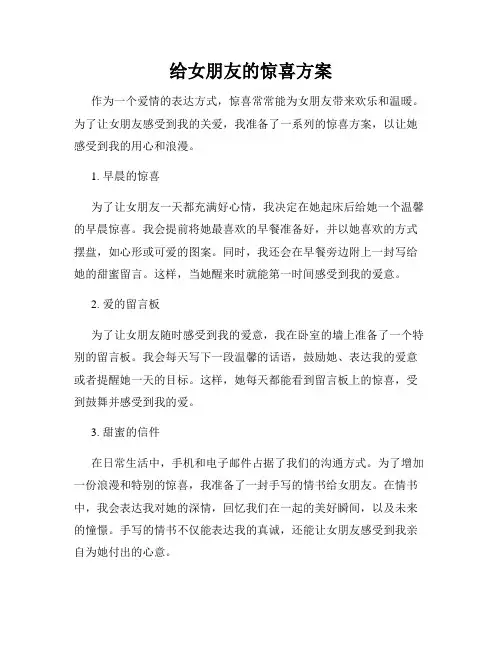 给女朋友的惊喜方案

作为一个爱情的表达方式，惊喜常常能为女朋友带来欢乐和温暖。为了让女朋友感受到我的关爱，我准备了一系列的惊喜方案，以让她感受到我的用心和浪漫。

1. 早晨的惊喜

为了让女朋友一天都充满好心情，我决定在她起床后给她一个温馨的早晨惊喜。我会提前将她最喜欢的早餐准备好，并以她喜欢的方式摆盘，如心形或可爱的图案。同时，我还会在早餐旁边附上一封写给她的甜蜜留言。这样，当她醒来时就能第一时间感受到我的爱意。

2. 爱的留言板

为了让女朋友随时感受到我的爱意，我在卧室的墙上准备了一个特别的留言板。我会每天写下一段温馨的话语，鼓励她、表达我的爱意或者提醒她一天的目标。这样，她每天都能看到留言板上的惊喜，受到鼓舞并感受到我的爱。

3. 甜蜜的信件

在日常生活中，手机和电子邮件占据了我们的沟通方式。为了增加一份浪漫和特别的惊喜，我准备了一封手写的情书给女朋友。在情书中，我会表达我对她的深情，回忆我们在一起的美好瞬间，以及未来的憧憬。手写的情书不仅能表达我的真诚，还能让女朋友感受到我亲自为她付出的心意。